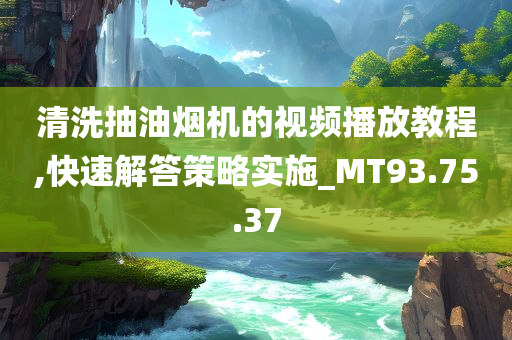 清洗抽油烟机的视频播放教程,快速解答策略实施_MT93.75.37